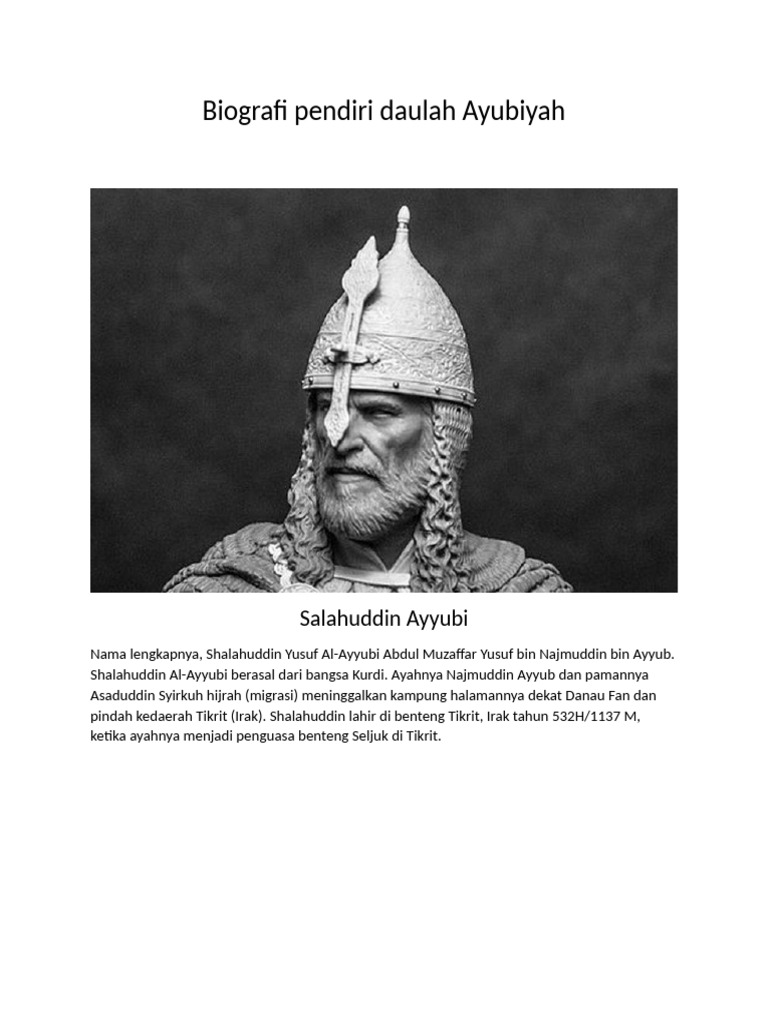 Biografi pendiri daulah Ayubiyah

Salahuddin Ayyubi

Nama lengkapnya, Shalahuddin Yusuf Al-Ayyubi Abdul Muzaffar Yusuf bin Najmuddin bin Ayyub. Shalahuddin Al-Ayyubi berasal dari bangsa Kurdi. Ayahnya Najmuddin Ayyub dan pamannya Asaduddin Syirkuh hijrah (migrasi) meninggalkan kampung halamannya dekat Danau Fan dan pindah kedaerah Tikrit (Irak). Shalahuddin lahir di benteng Tikrit, Irak tahun 532H/1137 M, ketika ayahnya menjadi penguasa benteng Seljuk di Tikrit.